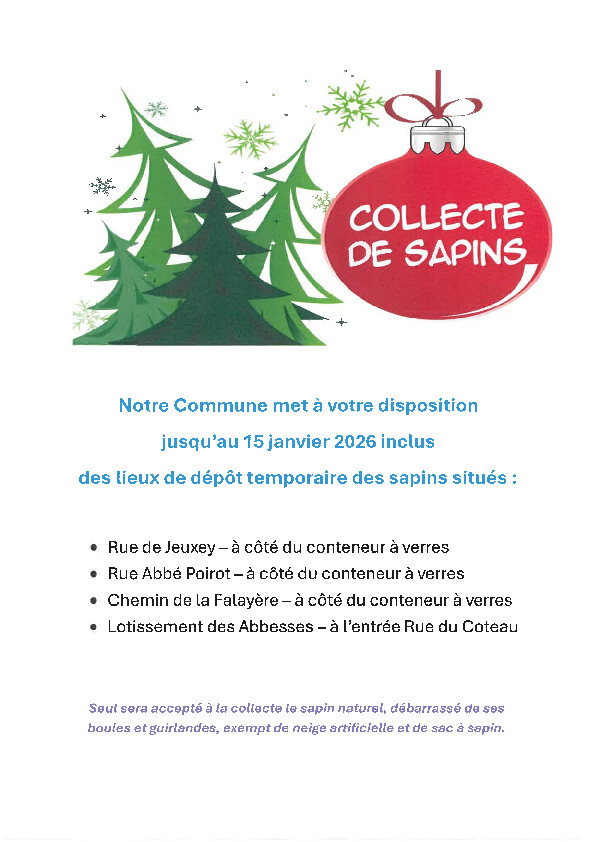 COLLECTE DE SAPINS

Notre Commune met à votre disposition

jusqu'au 15 janvier 2026 inclus

des lieux de dépôt temporaire des sapins situés :

• Rue de Jeuxey – à côté du conteneur à verres
• Rue Abbé Poirot – à côté du conteneur à verres
• Chemin de la Falayère – à côté du conteneur à verres
• Lotissement des Abbesses – à l'entrée Rue du Coteau

Seul sera accepté à la collecte le sapin naturel, débarrassé de ses boules et guirlandes, exempt de neige artificielle et de sac à sapin.